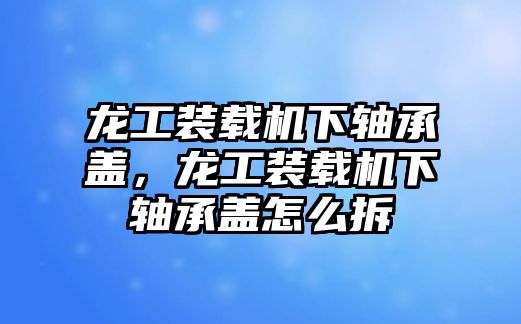 龙工装载机下轴承盖，龙工装载机下轴承盖怎么拆